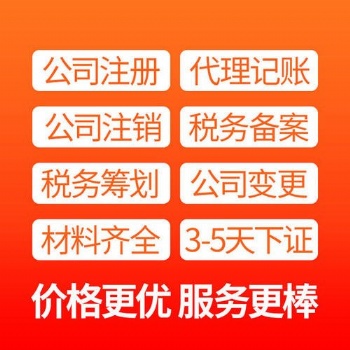 公司注册 代理记账

公司注销 税务备案

税务筹划 公司变更

材料齐全 3-5天下证

价格更优 服务更棒